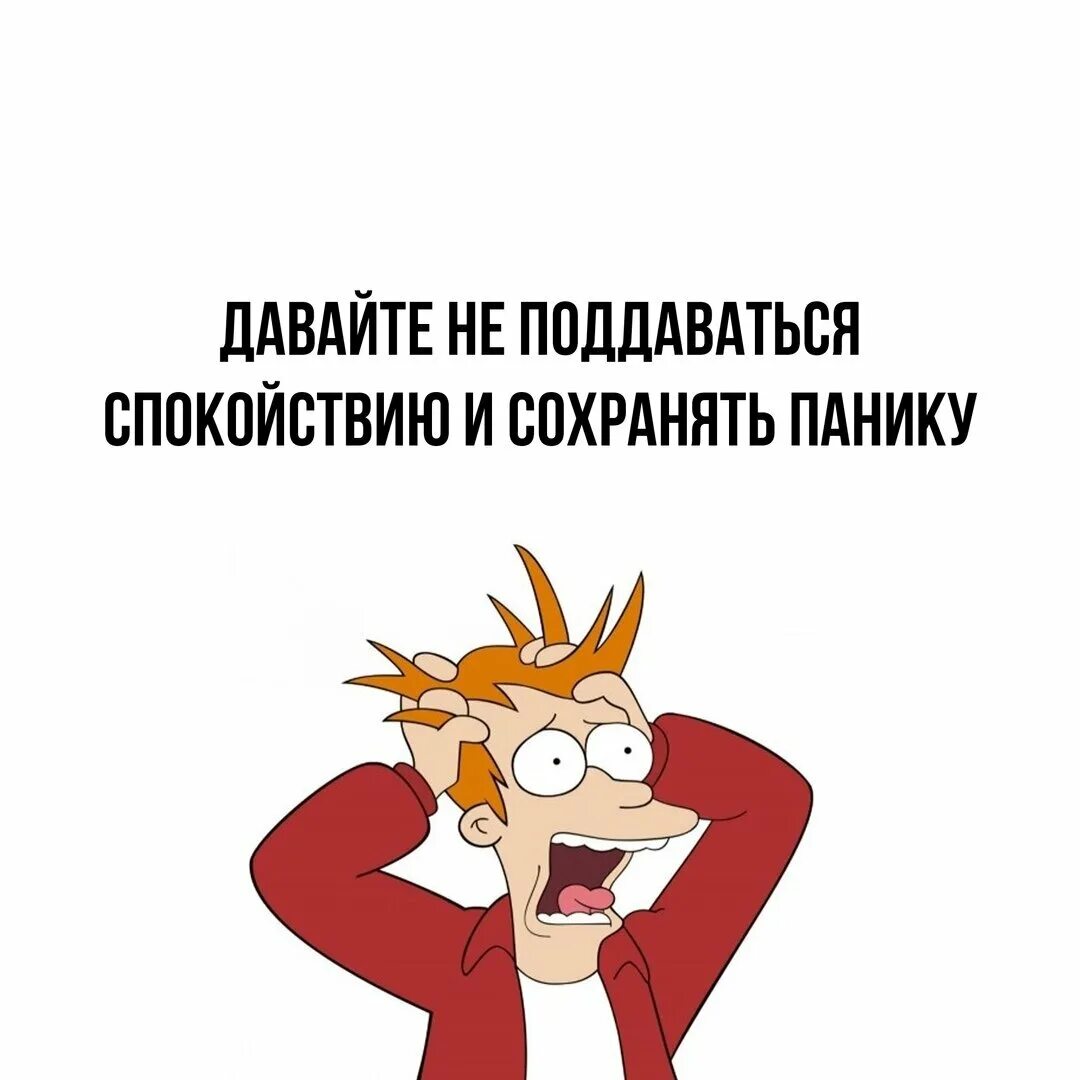 ДАВАЙТЕ НЕ ПОДДАВАТЬСЯ СПОКОЙСТВИЮ И СОХРАНЯТЬ ПАНИКУ